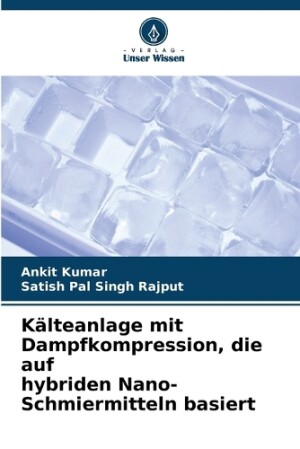 - VERLAG -
Unser Wissen

Ankit Kumar
Satish Pal Singh Rajput

Kälteanlage mit Dampfkompression, die auf hybriden Nano-Schmiermitteln basiert